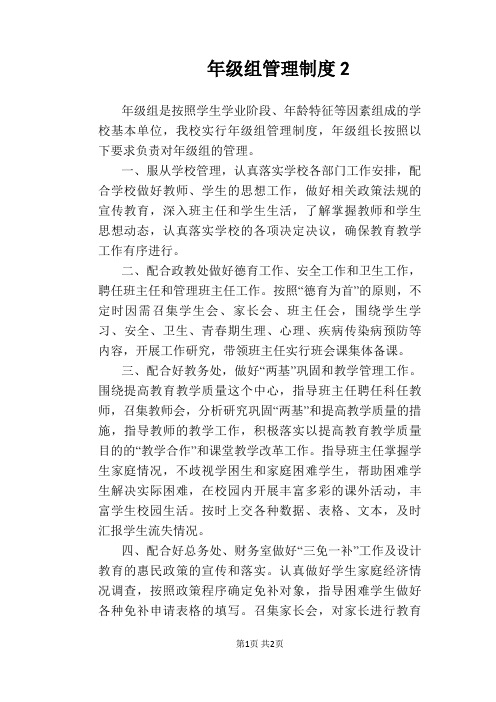 年级组管理制度 2

年级组是按照学生学业阶段、年龄特征等因素组成的学校基本单位，我校实行年级组管理制度，年级组长按照以下要求负责对年级组的管理。

一、服从学校管理，认真落实学校各部门工作安排，配合学校做好教师、学生的思想工作，做好相关政策法规的宣传教育，深入班主任和学生生活，了解掌握教师和学生思想动态，认真落实学校的各项决定决议，确保教育教学工作有序进行。

二、配合政教处做好德育工作、安全工作和卫生工作，聘任班主任和管理班主任工作。按照“德育为首”的原则，不定时因需召集学生会、家长会、班主任会，围绕学生学习、安全、卫生、青春期生理、心理、疾病传染病预防等内容，开展工作研究，带领班主任实行班会课集体备课。

三、配合好教务处，做好“两基”巩固和教学管理工作。围绕提高教育教学质量这个中心，指导班主任聘任科任教师，召集教师会，分析研究巩固“两基”和提高教学质量的措施，指导教师的教学工作，积极落实以提高教育教学质量目的的“教学合作”和课堂教学改革工作。指导班主任掌握学生家庭情况，不歧视学困生和家庭困难学生，帮助困难学生解决实际困难，在校园内开展丰富多彩的课外活动，丰富学生校园生活。按时上交各种数据、表格、文本，及时汇报学生流失情况。

四、配合好总务处、财务室做好“三免一补”工作及设计教育的惠民政策的宣传和落实。认真做好学生家庭经济情况调查，按照政策程序确定免补对象，指导困难学生做好各种免补申请表格的填写。召集家长会，对家长进行教育

第1页 共2页